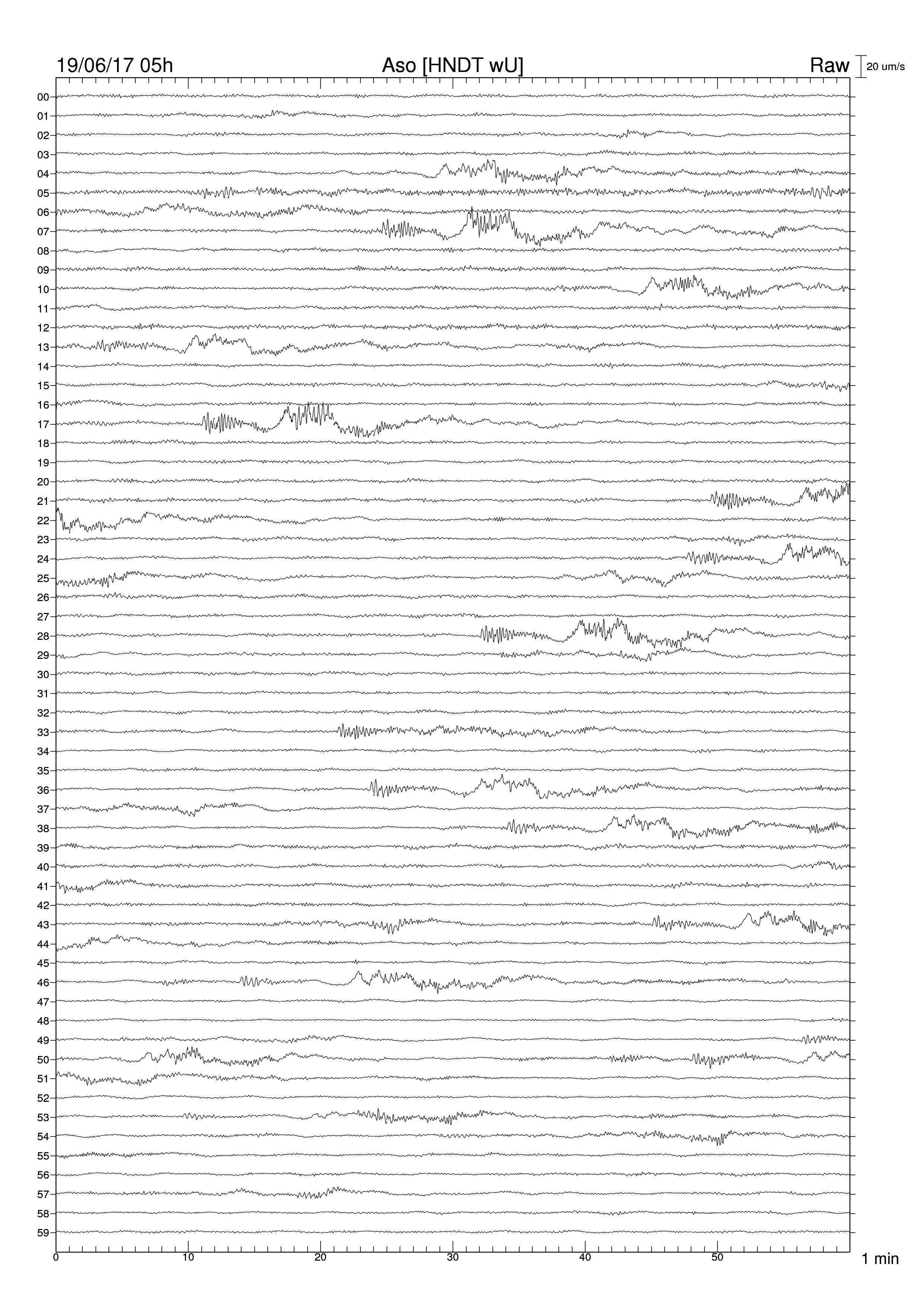 19/06/17 05h
Aso [HNDT wU]
Raw
20 um/s

00
01
02
03
04
05
06
07
08
09
10
11
12
13
14
15
16
17
18
19
20
21
22
23
24
25
26
27
28
29
30
31
32
33
34
35
36
37
38
39
40
41
42
43
44
45
46
47
48
49
50
51
52
53
54
55
56
57
58
59

0
10
20
30
40
50
1 min